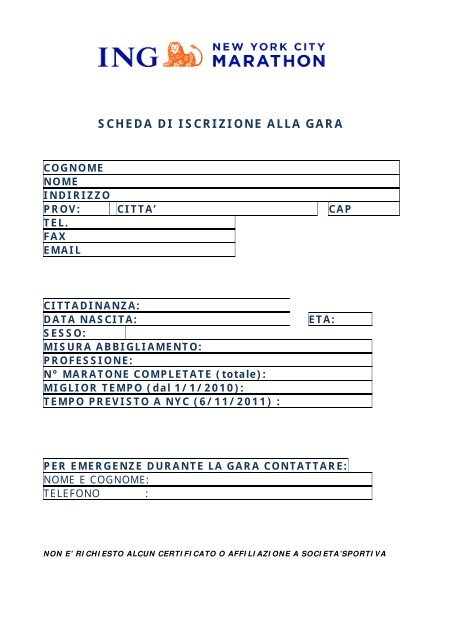 ING NEW YORK CITY MARATHON

SCHEDA DI ISCRIZIONE ALLA GARA

COGNOME
NOME
INDIRIZZO
PROV: CITTA' CAP
TEL.
FAX
EMAIL

CITTADINANZA:
DATA NASCITA: ETA:
SESSO:
MISURA ABBIGLIAMENTO:
PROFESSIONE:
N° MARATONE COMPLETATE (totale):
MIGLIOR TEMPO (dal 1/1/2010):
TEMPO PREVISTO A NYC (6/11/2011) :

PER EMERGENZE DURANTE LA GARA CONTATTARE:
NOME E COGNOME:
TELEFONO :

NON E' RICHIESTO ALCUN CERTIFICATO O AFFILIAZIONE A SOCIETA'SPORTIVA